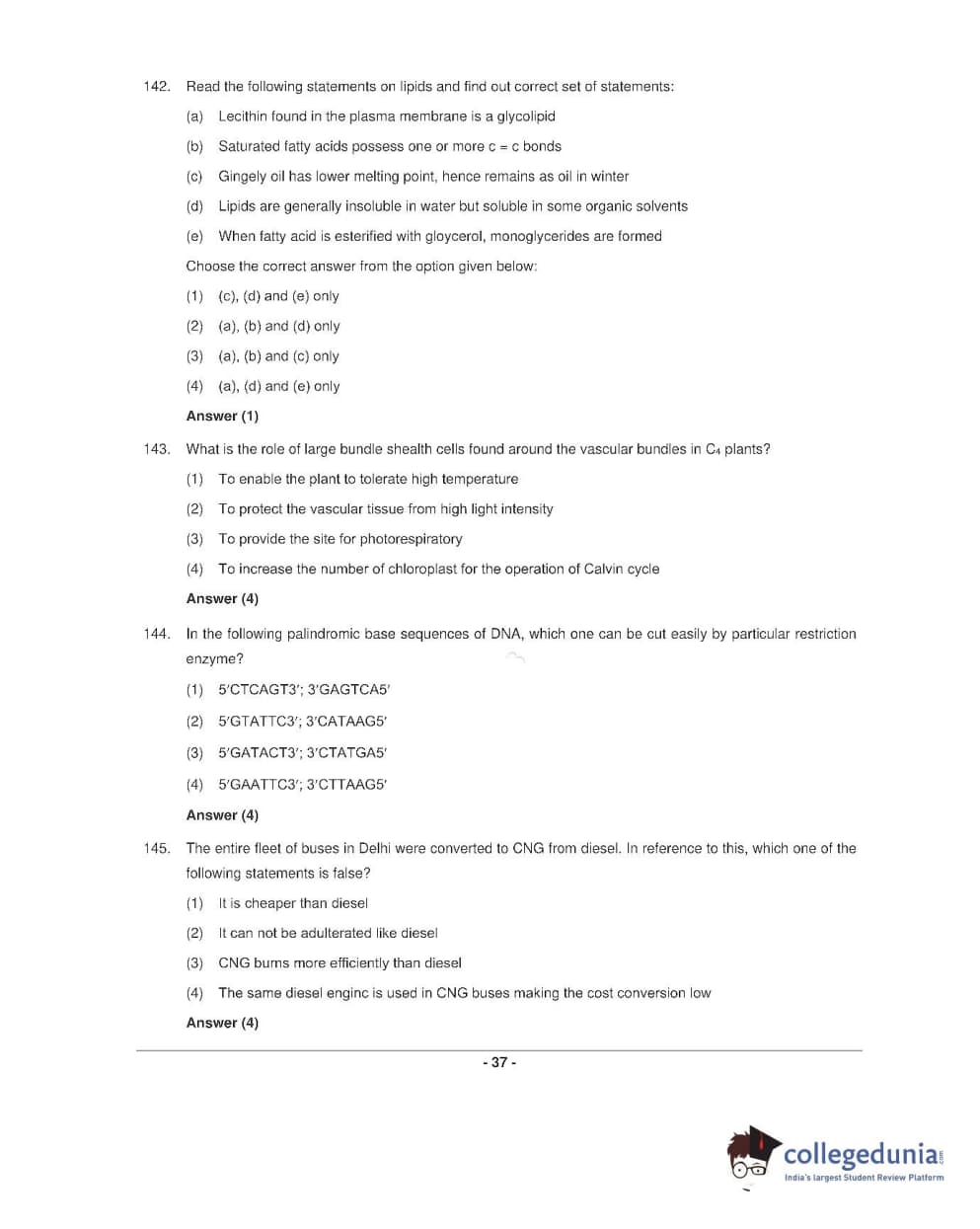 142. Read the following statements on lipids and find out correct set of statements:

(a) Lecithin found in the plasma membrane is a glycolipid

(b) Saturated fatty acids possess one or more c = c bonds

(c) Gingely oil has lower melting point, hence remains as oil in winter

(d) Lipids are generally insoluble in water but soluble in some organic solvents

(e) When fatty acid is esterified with gloycerol, monoglycerides are formed

Choose the correct answer from the option given below:

(1) (c), (d) and (e) only

(2) (a), (b) and (d) only

(3) (a), (b) and (c) only

(4) (a), (d) and (e) only

Answer (1)

143. What is the role of large bundle shealth cells found around the vascular bundles in $C_4$ plants?

(1) To enable the plant to tolerate high temperature

(2) To protect the vascular tissue from high light intensity

(3) To provide the site for photorespiratory

(4) To increase the number of chloroplast for the operation of Calvin cycle

Answer (4)

144. In the following palindromic base sequences of DNA, which one can be cut easily by particular restriction enzyme?

(1) 5′CTCAGT3′; 3′GAGTCA5′

(2) 5′GTATTC3′; 3′CATAAG5′

(3) 5′GATACT3′; 3′CTATGA5′

(4) 5′GAATTC3′; 3′CTTAAG5′

Answer (4)

145. The entire fleet of buses in Delhi were converted to CNG from diesel. In reference to this, which one of the following statements is false?

(1) It is cheaper than diesel

(2) It can not be adulterated like diesel

(3) CNG burns more efficiently than diesel

(4) The same diesel enginc is used in CNG buses making the cost conversion low

Answer (4)

- 37 -

collegedunia.com
India's largest Student Review Platform